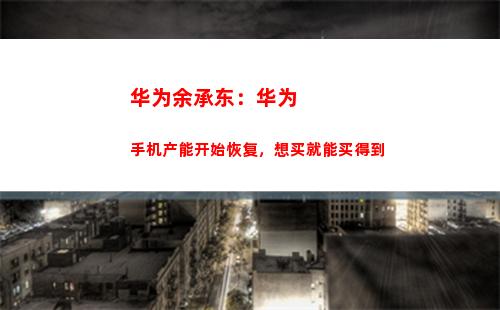 华为余承东：华为

手机产能开始恢复，想买就能买得到